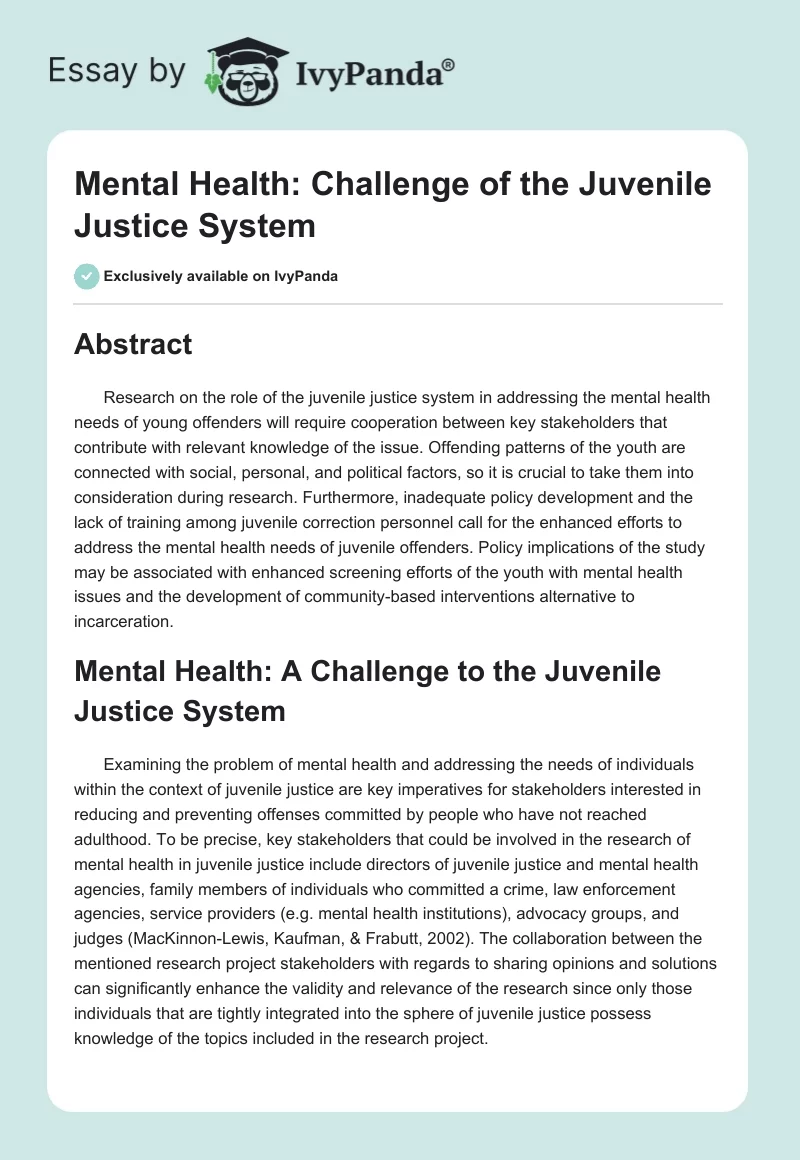 Essay by IvyPanda®

Mental Health: Challenge of the Juvenile Justice System

Exclusively available on IvyPanda

Abstract

Research on the role of the juvenile justice system in addressing the mental health needs of young offenders will require cooperation between key stakeholders that contribute with relevant knowledge of the issue. Offending patterns of the youth are connected with social, personal, and political factors, so it is crucial to take them into consideration during research. Furthermore, inadequate policy development and the lack of training among juvenile correction personnel call for the enhanced efforts to address the mental health needs of juvenile offenders. Policy implications of the study may be associated with enhanced screening efforts of the youth with mental health issues and the development of community-based interventions alternative to incarceration.

Mental Health: A Challenge to the Juvenile Justice System

Examining the problem of mental health and addressing the needs of individuals within the context of juvenile justice are key imperatives for stakeholders interested in reducing and preventing offenses committed by people who have not reached adulthood. To be precise, key stakeholders that could be involved in the research of mental health in juvenile justice include directors of juvenile justice and mental health agencies, family members of individuals who committed a crime, law enforcement agencies, service providers (e.g. mental health institutions), advocacy groups, and judges (MacKinnon-Lewis, Kaufman, & Frabutt, 2002). The collaboration between the mentioned research project stakeholders with regards to sharing opinions and solutions can significantly enhance the validity and relevance of the research since only those individuals that are tightly integrated into the sphere of juvenile justice possess knowledge of the topics included in the research project.